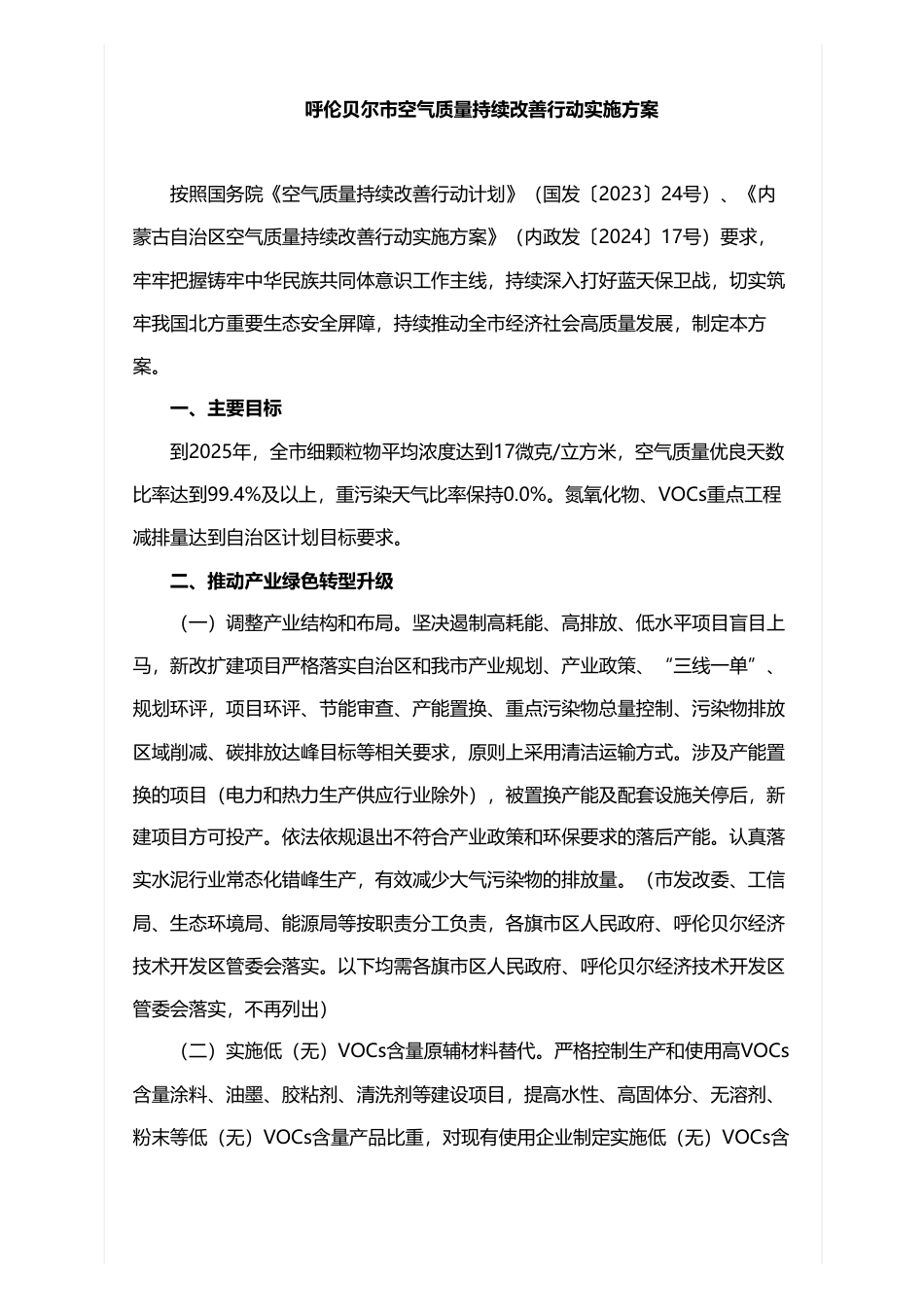 呼伦贝尔市空气质量持续改善行动实施方案

按照国务院《空气质量持续改善行动计划》（国发〔2023〕24号）、《内蒙古自治区空气质量持续改善行动实施方案》（内政发〔2024〕17号）要求，牢牢把握铸牢中华民族共同体意识工作主线，持续深入打好蓝天保卫战，切实筑牢我国北方重要生态安全屏障，持续推动全市经济社会高质量发展，制定本方案。

一、主要目标

到2025年，全市细颗粒物平均浓度达到17微克/立方米，空气质量优良天数比率达到99.4%及以上，重污染天气比率保持0.0%。氮氧化物、VOCs重点工程减排量达到自治区计划目标要求。

二、推动产业绿色转型升级

（一）调整产业结构和布局。坚决遏制高耗能、高排放、低水平项目盲目上马，新改扩建项目严格落实自治区和我市产业规划、产业政策、“三线一单”、规划环评，项目环评、节能审查、产能置换、重点污染物总量控制、污染物排放区域削减、碳排放达峰目标等相关要求，原则上采用清洁运输方式。涉及产能置换的项目（电力和热力生产供应行业除外），被置换产能及配套设施关停后，新建项目方可投产。依法依规退出不符合产业政策和环保要求的落后产能。认真落实水泥行业常态化错峰生产，有效减少大气污染物的排放量。（市发改委、工信局、生态环境局、能源局等按职责分工负责，各旗市区人民政府、呼伦贝尔经济技术开发区管委会落实。以下均需各旗市区人民政府、呼伦贝尔经济技术开发区管委会落实，不再列出）

（二）实施低（无）VOCs含量原辅材料替代。严格控制生产和使用高VOCs含量涂料、油墨、胶粘剂、清洗剂等建设项目，提高水性、高固体分、无溶剂、粉末等低（无）VOCs含量产品比重，对现有使用企业制定实施低（无）VOCs含